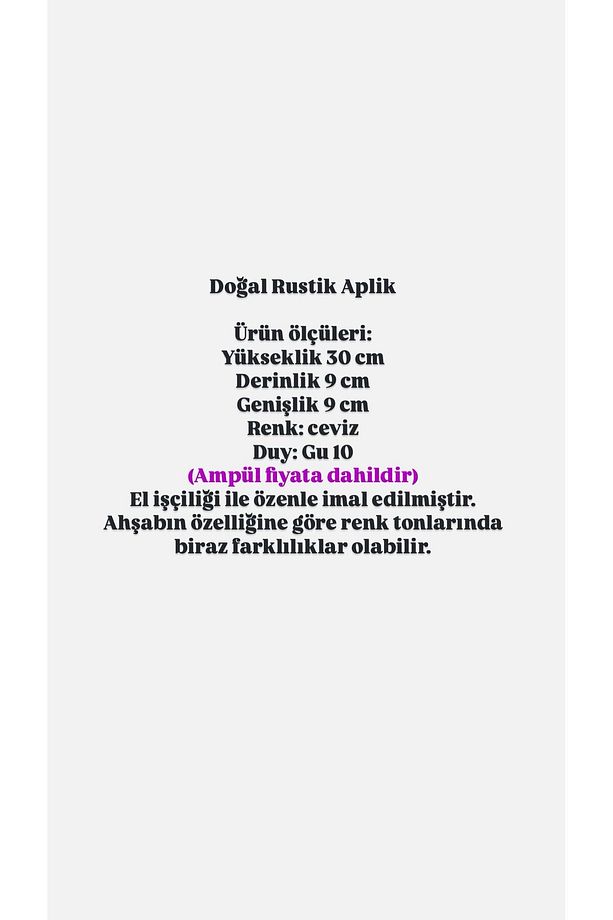 Doğal Rustik Aplik

Ürün ölçüleri:
Yükseklik 30 cm
Derinlik 9 cm
Genişlik 9 cm
Renk: ceviz
Duy: Gu 10
(Ampül fiyata dahildir)
El işçiliği ile özenle imal edilmiştir.
Ahşabın özelliğine göre renk tonlarında biraz farklılıklar olabilir.